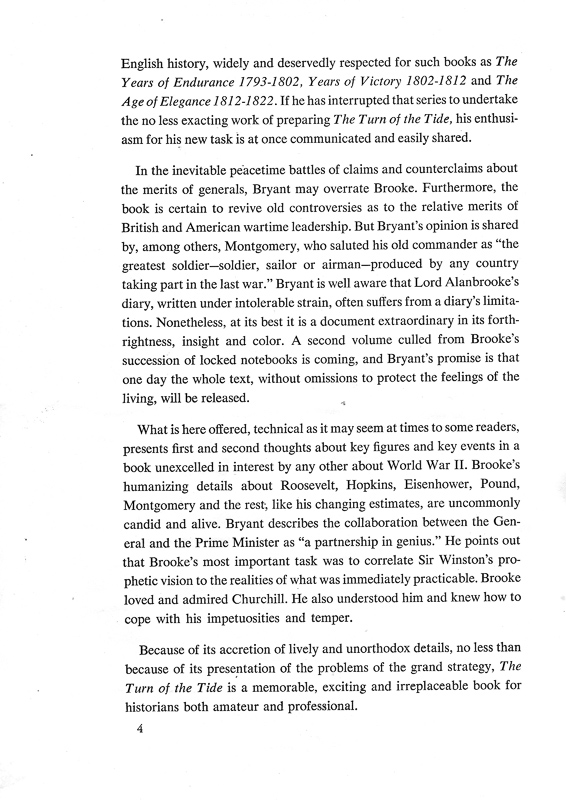 English history, widely and deservedly respected for such books as The Years of Endurance 1793-1802, Years of Victory 1802-1812 and The Age of Elegance 1812-1822. If he has interrupted that series to undertake the no less exacting work of preparing The Turn of the Tide, his enthusiasm for his new task is at once communicated and easily shared.

In the inevitable peacetime battles of claims and counterclaims about the merits of generals, Bryant may overrate Brooke. Furthermore, the book is certain to revive old controversies as to the relative merits of British and American wartime leadership. But Bryant's opinion is shared by, among others, Montgomery, who saluted his old commander as "the greatest soldier—soldier, sailor or airman—produced by any country taking part in the last war." Bryant is well aware that Lord Alanbrooke's diary, written under intolerable strain, often suffers from a diary's limitations. Nonetheless, at its best it is a document extraordinary in its forthrightness, insight and color. A second volume culled from Brooke's succession of locked notebooks is coming, and Bryant's promise is that one day the whole text, without omissions to protect the feelings of the living, will be released.

What is here offered, technical as it may seem at times to some readers, presents first and second thoughts about key figures and key events in a book unexcelled in interest by any other about World War II. Brooke's humanizing details about Roosevelt, Hopkins, Eisenhower, Pound, Montgomery and the rest, like his changing estimates, are uncommonly candid and alive. Bryant describes the collaboration between the General and the Prime Minister as "a partnership in genius." He points out that Brooke's most important task was to correlate Sir Winston's prophetic vision to the realities of what was immediately practicable. Brooke loved and admired Churchill. He also understood him and knew how to cope with his impetuosities and temper.

Because of its accretion of lively and unorthodox details, no less than because of its presentation of the problems of the grand strategy, The Turn of the Tide is a memorable, exciting and irreplaceable book for historians both amateur and professional.

4